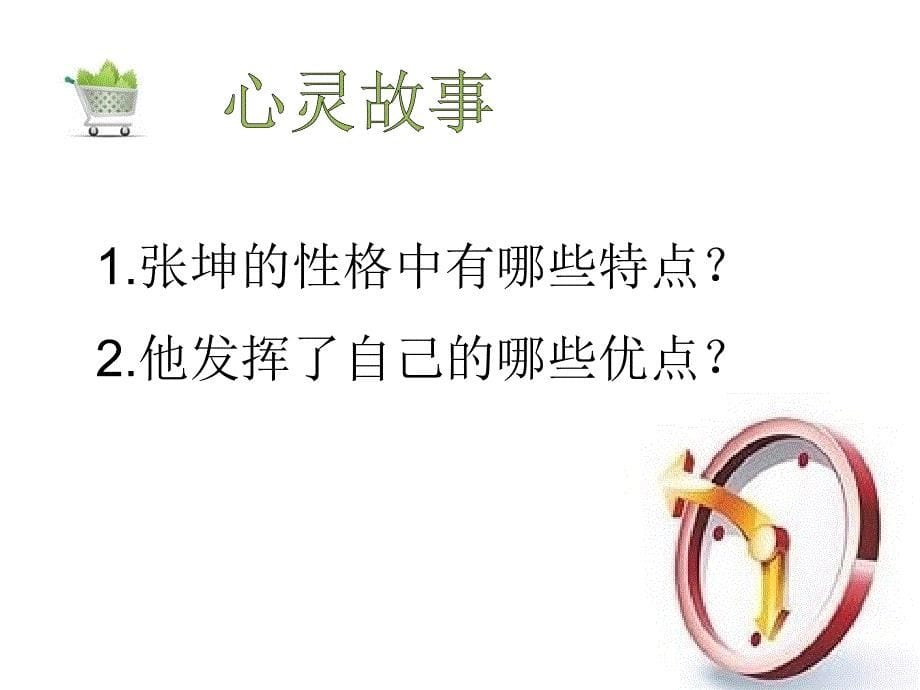 心灵故事

1.张坤的性格中有哪些特点？

2.他发挥了自己的哪些优点？